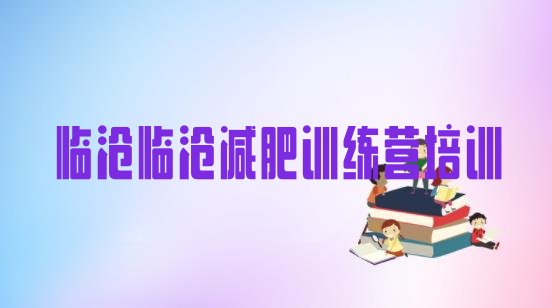 临沧临沧减肥训练营培训